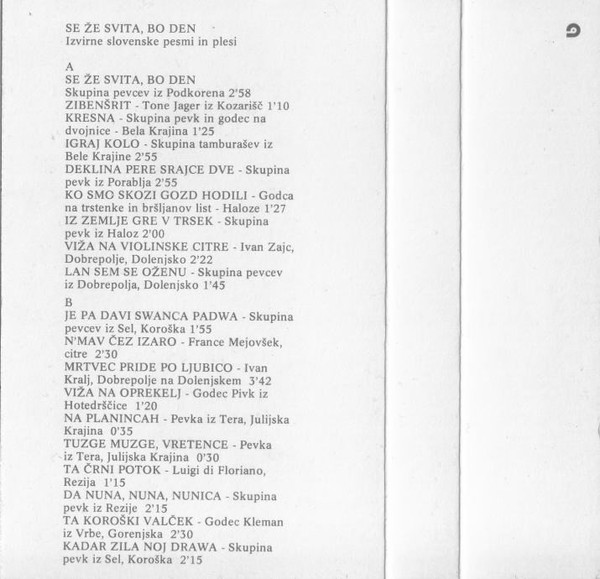 SE ŽE SVITA, BO DEN
Izvirne slovenske pesmi in plesi

A
SE ŽE SVITA, BO DEN
Skupina pevcev iz Podkorena 2'58
ZIBENŠRIT - Tone Jager iz Kozarišč 1'10
KRESNA - Skupina pevk in godec na dvojnice - Bela Krajina 1'25
IGRAJ KOLO - Skupina tamburašev iz Bele Krajine 2'55
DEKLINA PERE SRAJCE DVE - Skupina pevk iz Porablja 2'55
KO SMO SKOZI GOZD HODILI - Godca na trstenke in bršljanov list - Haloze 1'27
IZ ZEMLJE GRE V TRSEK - Skupina pevk iz Haloz 2'00
VIŽA NA VIOLINSKE CITRE - Ivan Zajc, Dobrepolje, Dolenjsko 2'22
LAN SEM SE OŽENU - Skupina pevcev iz Dobrepolja, Dolenjsko 1'45

B
JE PA DAVI SWANCA PADWA - Skupina pevcev iz Sel, Koroška 1'55
N'MAV ČEZ IZARO - France Mejovšek, citre 2'30
MRTVEC PRIDE PO LJUBICO - Ivan Kralj, Dobrepolje na Dolenjskem 3'42
VIŽA NA OPREKELJ - Godec Pivk iz Hotedrščice 1'20
NA PLANINCAH - Pevka iz Tera, Julijska Krajina 0'35
TUZGE MUZGE, VRETENCE - Pevka iz Tera, Julijska Krajina 0'30
TA ČRNI POTOK - Luigi di Floriano, Rezija 1'15
DA NUNA, NUNA, NUNICA - Skupina pevk iz Rezije 2'15
TA KOROŠKI VALČEK - Godec Kleman iz Vrbe, Gorenjska 2'30
KADAR ZILA NOJ DRAWA - Skupina pevk iz Sel, Koroška 2'15

6